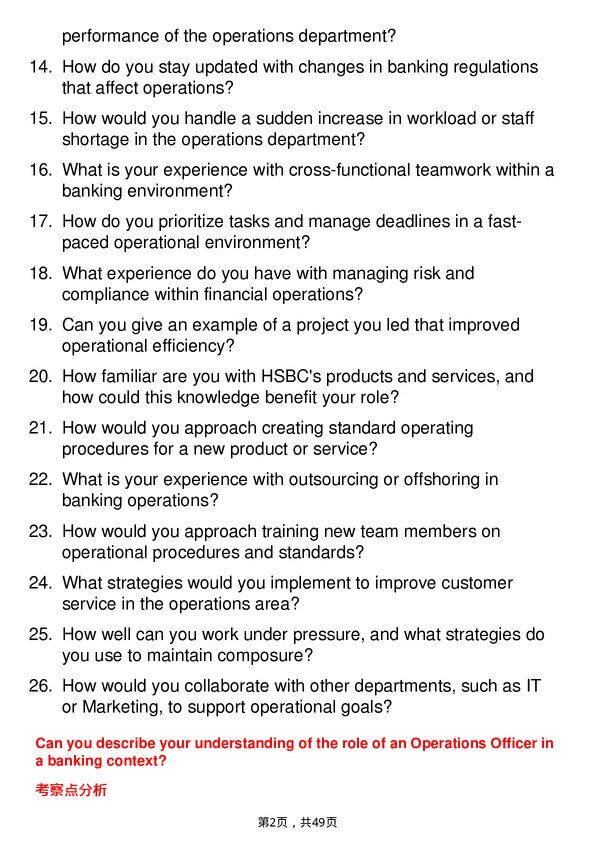 performance of the operations department?

14. How do you stay updated with changes in banking regulations that affect operations?

15. How would you handle a sudden increase in workload or staff shortage in the operations department?

16. What is your experience with cross-functional teamwork within a banking environment?

17. How do you prioritize tasks and manage deadlines in a fast-paced operational environment?

18. What experience do you have with managing risk and compliance within financial operations?

19. Can you give an example of a project you led that improved operational efficiency?

20. How familiar are you with HSBC's products and services, and how could this knowledge benefit your role?

21. How would you approach creating standard operating procedures for a new product or service?

22. What is your experience with outsourcing or offshoring in banking operations?

23. How would you approach training new team members on operational procedures and standards?

24. What strategies would you implement to improve customer service in the operations area?

25. How well can you work under pressure, and what strategies do you use to maintain composure?

26. How would you collaborate with other departments, such as IT or Marketing, to support operational goals?

Can you describe your understanding of the role of an Operations Officer in a banking context?

考察点分析

第2页，共49页